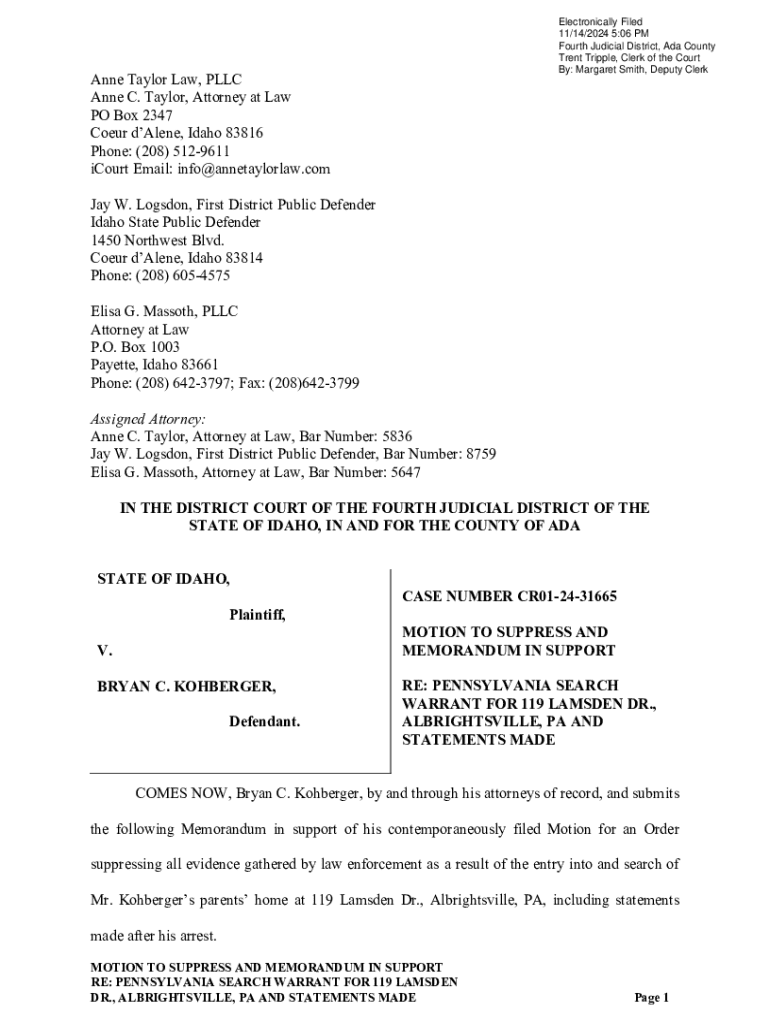 Electronically Filed
11/14/2024 5:06 PM
Fourth Judicial District, Ada County
Trent Tripple, Clerk of the Court
By: Margaret Smith, Deputy Clerk

Anne Taylor Law, PLLC
Anne C. Taylor, Attorney at Law
PO Box 2347
Coeur d'Alene, Idaho 83816
Phone: (208) 512-9611
iCourt Email: info@annetaylorlaw.com

Jay W. Logsdon, First District Public Defender
Idaho State Public Defender
1450 Northwest Blvd.
Coeur d'Alene, Idaho 83814
Phone: (208) 605-4575

Elisa G. Massoth, PLLC
Attorney at Law
P.O. Box 1003
Payette, Idaho 83661
Phone: (208) 642-3797; Fax: (208)642-3799

Assigned Attorney:
Anne C. Taylor, Attorney at Law, Bar Number: 5836
Jay W. Logsdon, First District Public Defender, Bar Number: 8759
Elisa G. Massoth, Attorney at Law, Bar Number: 5647

IN THE DISTRICT COURT OF THE FOURTH JUDICIAL DISTRICT OF THE STATE OF IDAHO, IN AND FOR THE COUNTY OF ADA

STATE OF IDAHO,

Plaintiff,

V.

BRYAN C. KOHBERGER,

Defendant.

CASE NUMBER CR01-24-31665

MOTION TO SUPPRESS AND MEMORANDUM IN SUPPORT

RE: PENNSYLVANIA SEARCH WARRANT FOR 119 LAMSDEN DR., ALBRIGHTSVILLE, PA AND STATEMENTS MADE

COMES NOW, Bryan C. Kohberger, by and through his attorneys of record, and submits the following Memorandum in support of his contemporaneously filed Motion for an Order suppressing all evidence gathered by law enforcement as a result of the entry into and search of Mr. Kohberger's parents' home at 119 Lamsden Dr., Albrightsville, PA, including statements made after his arrest.

MOTION TO SUPPRESS AND MEMORANDUM IN SUPPORT
RE: PENNSYLVANIA SEARCH WARRANT FOR 119 LAMSDEN DR., ALBRIGHTSVILLE, PA AND STATEMENTS MADE

Page 1